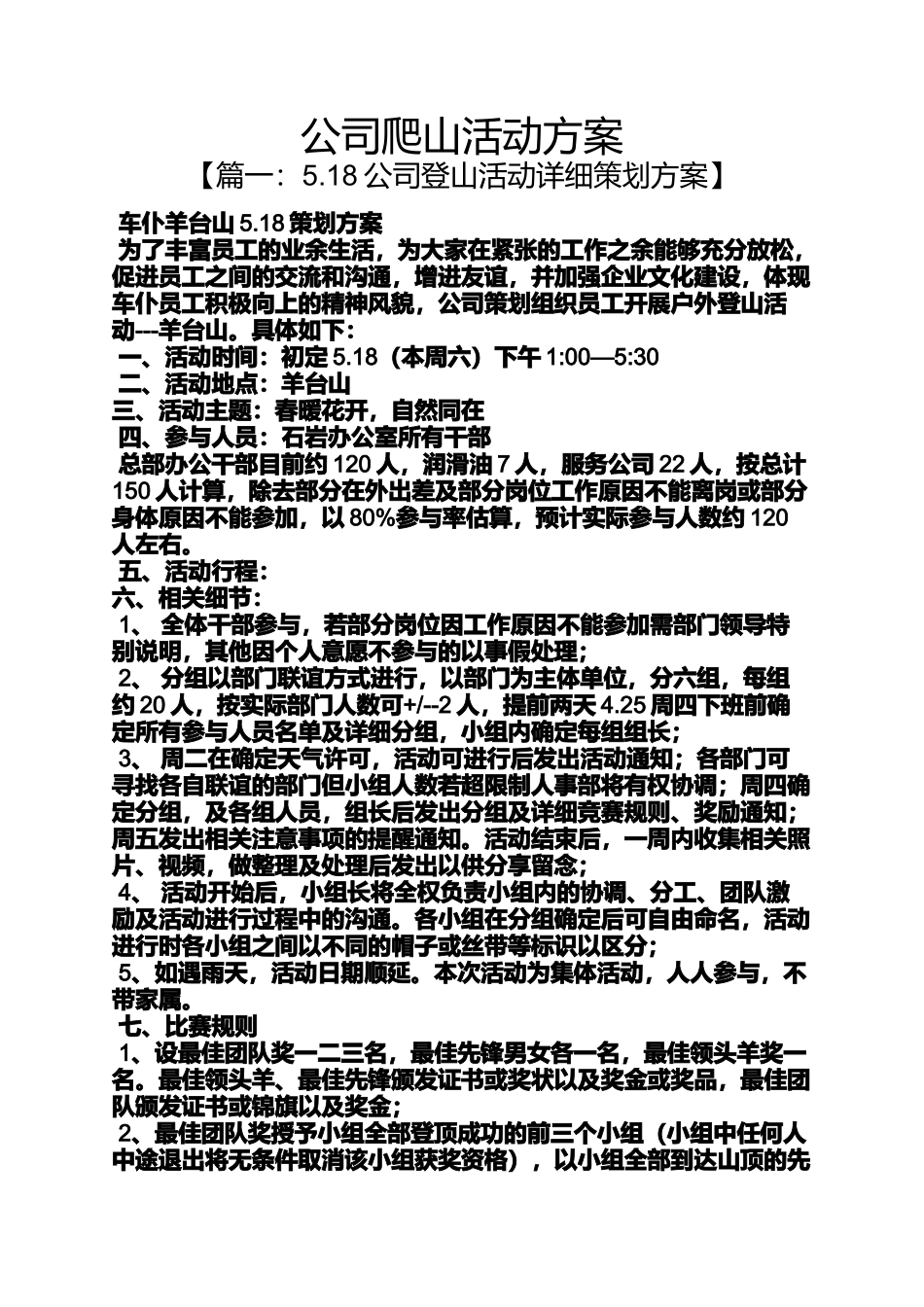 公司爬山活动方案

【篇一：5.18 公司登山活动详细策划方案】

车仆羊台山 5.18 策划方案

为了丰富员工的业余生活，为大家在紧张的工作之余能够充分放松，促进员工之间的交流和沟通，增进友谊，并加强企业文化建设，体现车仆员工积极向上的精神风貌，公司策划组织员工开展户外登山活动---羊台山。具体如下：

一、活动时间：初定 5.18（本周六）下午 1:00—5:30

二、活动地点：羊台山

三、活动主题：春暖花开，自然同在

四、参与人员：石岩办公室所有干部

总部办公干部目前约 120 人，润滑油 7 人，服务公司 22 人，按总计 150 人计算，除去部分在外出差及部分岗位工作原因不能离岗或部分身体原因不能参加，以 80%参与率估算，预计实际参与人数约 120 人左右。

五、活动行程：

六、相关细节：

1、 全体干部参与，若部分岗位因工作原因不能参加需部门领导特别说明，其他因个人意愿不参与的以事假处理；

2、 分组以部门联谊方式进行，以部门为主体单位，分六组，每组约 20 人，按实际部门人数可+/--2 人，提前两天 4.25 周四下班前确定所有参与人员名单及详细分组，小组内确定每组组长；

3、 周二在确定天气许可，活动可进行后发出活动通知；各部门可寻找各自联谊的部门但小组人数若超限制人事部将有权协调；周四确定分组，及各组人员，组长后发出分组及详细竞赛规则、奖励通知；周五发出相关注意事项的提醒通知。活动结束后，一周内收集相关照片、视频，做整理及处理后发出以供分享留念；

4、 活动开始后，小组长将全权负责小组内的协调、分工、团队激励及活动进行过程中的沟通。各小组在分组确定后可自由命名，活动进行时各小组之间以不同的帽子或丝带等标识以区分；

5、如遇雨天，活动日期顺延。本次活动为集体活动，人人参与，不带家属。

七、比赛规则

1、设最佳团队奖一二三名，最佳先锋男女各一名，最佳领头羊奖一名。最佳领头羊、最佳先锋颁发证书或奖状以及奖金或奖品，最佳团队颁发证书或锦旗以及奖金；

2、最佳团队奖授予小组全部登顶成功的前三个小组（小组中任何人中途退出将无条件取消该小组获奖资格），以小组全部到达山顶的先